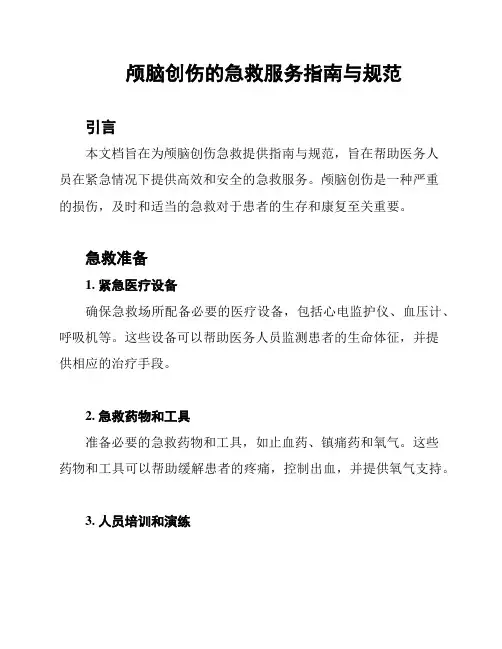 颅脑创伤的急救服务指南与规范

引言

本文档旨在为颅脑创伤急救提供指南与规范，旨在帮助医务人员在紧急情况下提供高效和安全的急救服务。颅脑创伤是一种严重的损伤，及时和适当的急救对于患者的生存和康复至关重要。

急救准备

1. 紧急医疗设备

确保急救场所配备必要的医疗设备，包括心电监护仪、血压计、呼吸机等。这些设备可以帮助医务人员监测患者的生命体征，并提供相应的治疗手段。

2. 急救药物和工具

准备必要的急救药物和工具，如止血药、镇痛药和氧气。这些药物和工具可以帮助缓解患者的疼痛，控制出血，并提供氧气支持。

3. 人员培训和演练